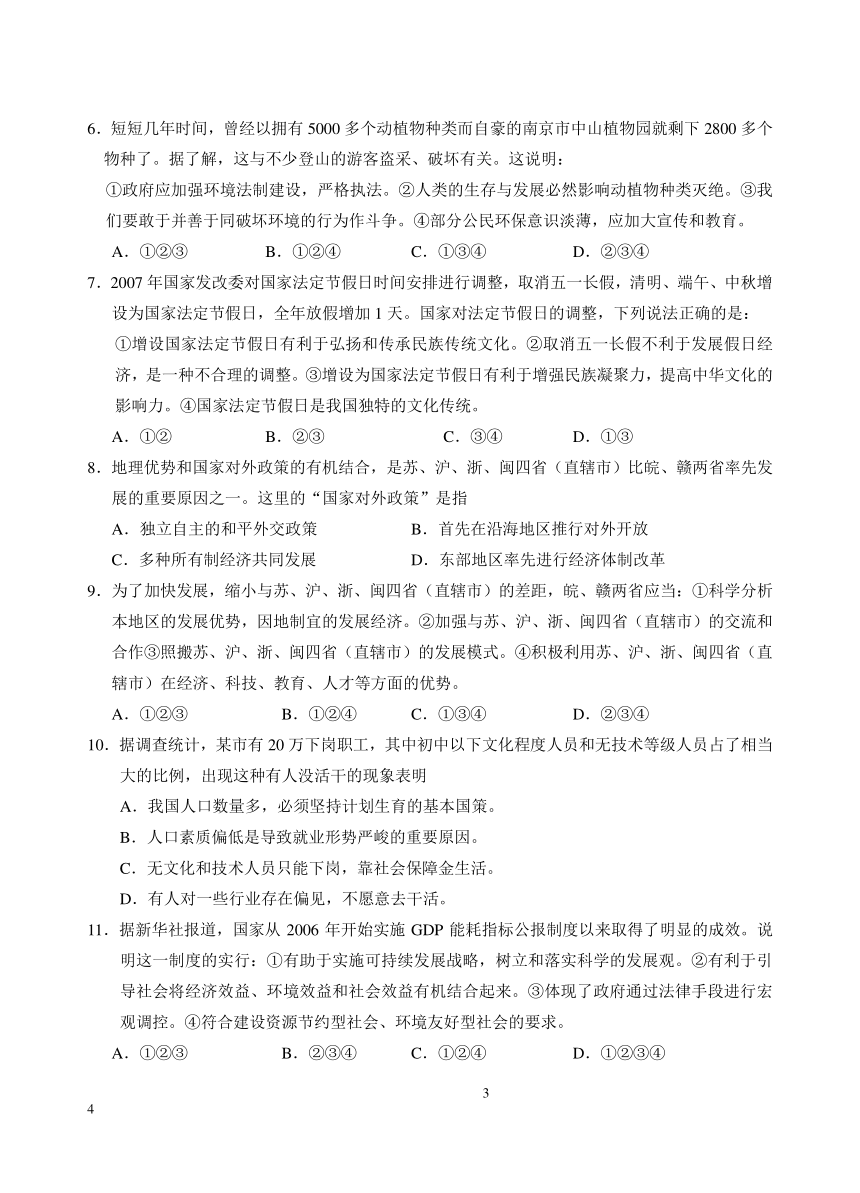 6．短短几年时间，曾经以拥有 5000 多个动植物种类而自豪的南京市中山植物园就剩下 2800 多个物种了。据了解，这与不少登山的游客盗采、破坏有关。这说明：

①政府应加强环境法制建设，严格执法。②人类的生存与发展必然影响动植物种类灭绝。③我们要敢于并善于同破坏环境的行为作斗争。④部分公民环保意识淡薄，应加大宣传和教育。

A．①②③　　B．①②④　　C．①③④　　D．②③④

7．2007 年国家发改委对国家法定节假日时间安排进行调整，取消五一长假，清明、端午、中秋增设为国家法定节假日，全年放假增加 1 天。国家对法定节假日的调整，下列说法正确的是：

①增设国家法定节假日有利于弘扬和传承民族传统文化。②取消五一长假不利于发展假日经济，是一种不合理的调整。③增设为国家法定节假日有利于增强民族凝聚力，提高中华文化的影响力。④国家法定节假日是我国独特的文化传统。

A．①②　　B．②③　　C．③④　　D．①③

8．地理优势和国家对外政策的有机结合，是苏、沪、浙、闽四省（直辖市）比皖、赣两省率先发展的重要原因之一。这里的“国家对外政策”是指

A．独立自主的和平外交政策　　B．首先在沿海地区推行对外开放

C．多种所有制经济共同发展　　D．东部地区率先进行经济体制改革

9．为了加快发展，缩小与苏、沪、浙、闽四省（直辖市）的差距，皖、赣两省应当：①科学分析本地区的发展优势，因地制宜的发展经济。②加强与苏、沪、浙、闽四省（直辖市）的交流和合作③照搬苏、沪、浙、闽四省（直辖市）的发展模式。④积极利用苏、沪、浙、闽四省（直辖市）在经济、科技、教育、人才等方面的优势。

A．①②③　　B．①②④　　C．①③④　　D．②③④

10．据调查统计，某市有 20 万下岗职工，其中初中以下文化程度人员和无技术等级人员占了相当大的比例，出现这种有人没活干的现象表明

A．我国人口数量多，必须坚持计划生育的基本国策。

B．人口素质偏低是导致就业形势严峻的重要原因。

C．无文化和技术人员只能下岗，靠社会保障金生活。

D．有人对一些行业存在偏见，不愿意去干活。

11．据新华社报道，国家从 2006 年开始实施 GDP 能耗指标公报制度以来取得了明显的成效。说明这一制度的实行：①有助于实施可持续发展战略，树立和落实科学的发展观。②有利于引导社会将经济效益、环境效益和社会效益有机结合起来。③体现了政府通过法律手段进行宏观调控。④符合建设资源节约型社会、环境友好型社会的要求。

A．①②③　　B．②③④　　C．①②④　　D．①②③④

3

4